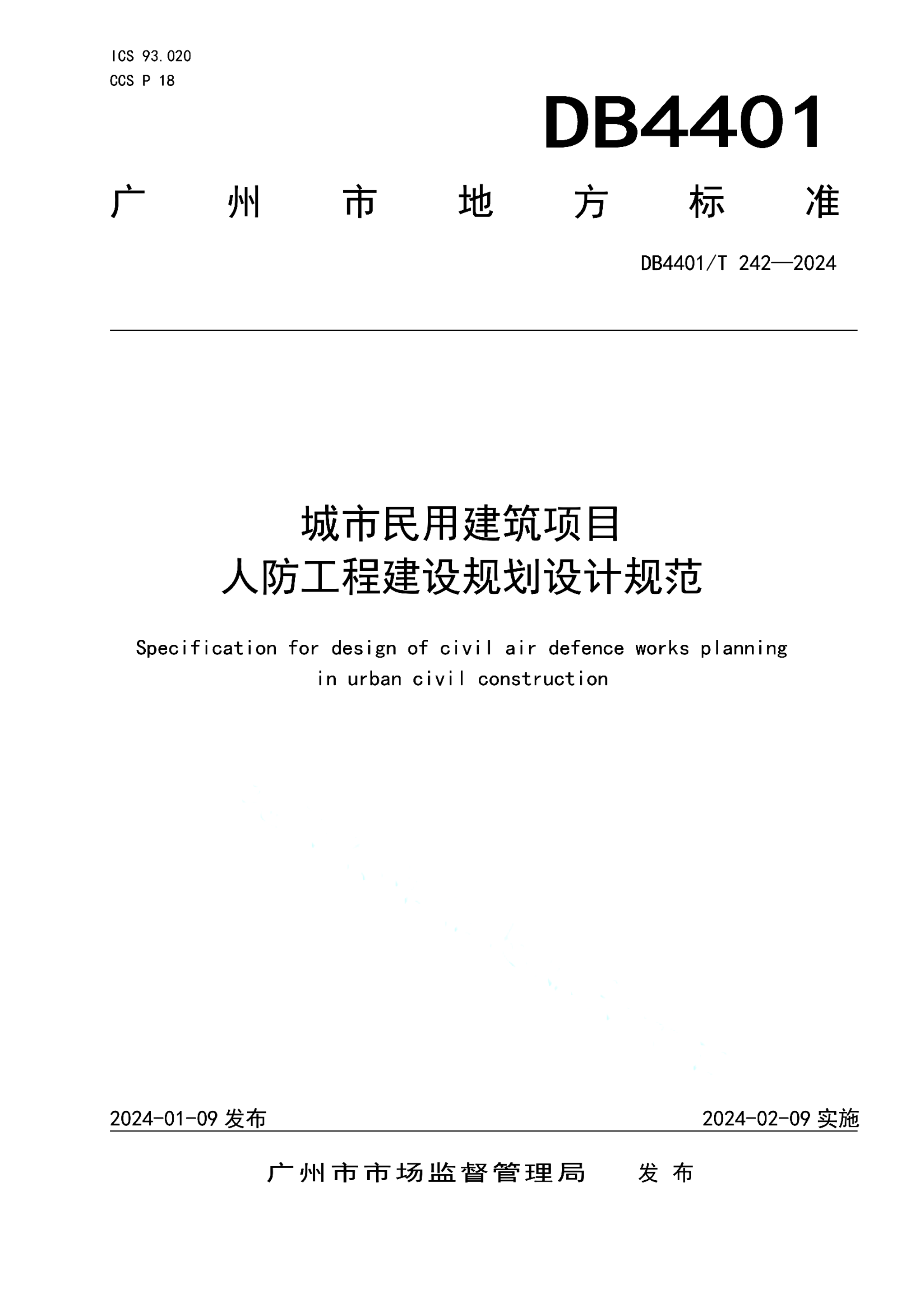 ICS 93.020
CCS P 18

DB4401

广州市地方标准

DB4401/T 242—2024

城市民用建筑项目
人防工程建设规划设计规范

Specification for design of civil air defence works planning in urban civil construction

2024-01-09 发布

2024-02-09 实施

广州市市场监督管理局 发布